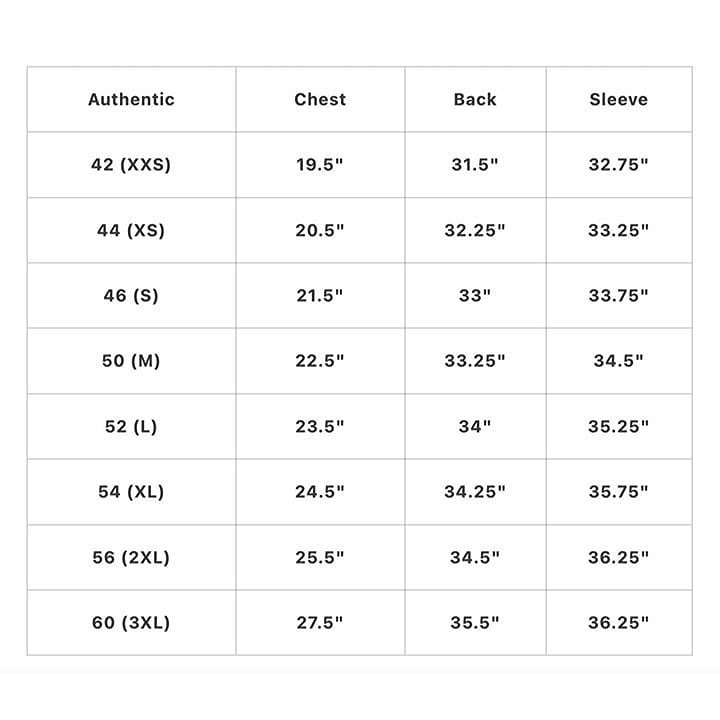 | Authentic | Chest | Back | Sleeve |
|---|---|---|---|
| 42 (XXS) | 19.5" | 31.5" | 32.75" |
| 44 (XS) | 20.5" | 32.25" | 33.25" |
| 46 (S) | 21.5" | 33" | 33.75" |
| 50 (M) | 22.5" | 33.25" | 34.5" |
| 52 (L) | 23.5" | 34" | 35.25" |
| 54 (XL) | 24.5" | 34.25" | 35.75" |
| 56 (2XL) | 25.5" | 34.5" | 36.25" |
| 60 (3XL) | 27.5" | 35.5" | 36.25" |